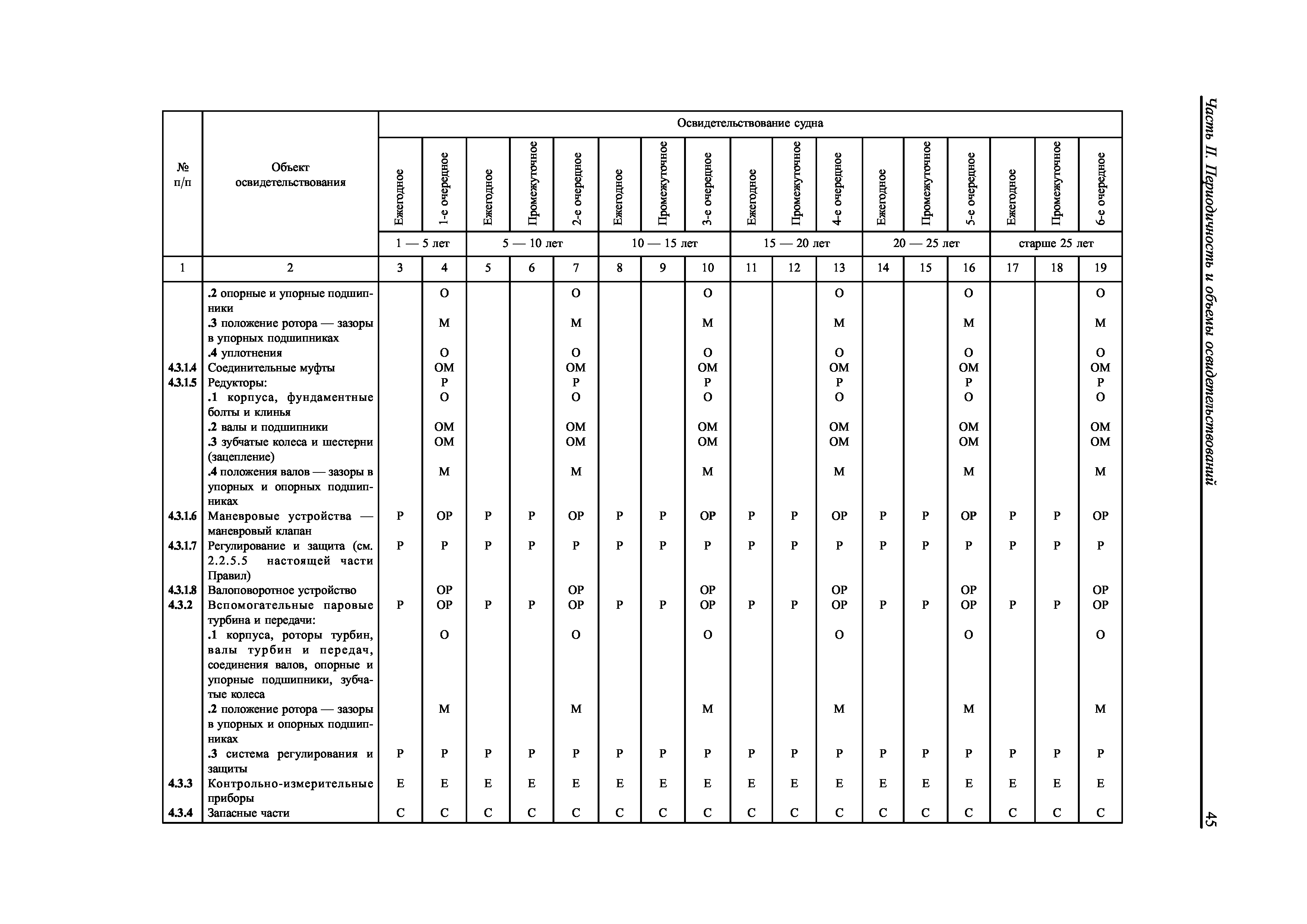 Часть II. Периодичность и объемы освидетельствований

45

| № п/п | Объект освидетельствования | Освидетельствование судна | | | | | | | | | | | | | | | | |
|---|---|---|---|---|---|---|---|---|---|---|---|---|---|---|---|---|---|---|
| | | Ежегодное | 1-е очередное | Ежегодное | Промежуточное | 2-е очередное | Ежегодное | Промежуточное | 3-е очередное | Ежегодное | Промежуточное | 4-е очередное | Ежегодное | Промежуточное | 5-е очередное | Ежегодное | Промежуточное | 6-е очередное |
| | | 1 — 5 лет | | 5 — 10 лет | | | 10 — 15 лет | | | 15 — 20 лет | | | 20 — 25 лет | | | старше 25 лет | | |
| 1 | 2 | 3 | 4 | 5 | 6 | 7 | 8 | 9 | 10 | 11 | 12 | 13 | 14 | 15 | 16 | 17 | 18 | 19 |
| | .2 опорные и упорные подшипники | | О | | | О | | | О | | | О | | | О | | | О |
| | .3 положение ротора — зазоры в упорных подшипниках | | М | | | М | | | М | | | М | | | М | | | М |
| | .4 уплотнения | | О | | | О | | | О | | | О | | | О | | | О |
| 4.3.1.4 | Соединительные муфты | | ОМ | | | ОМ | | | ОМ | | | ОМ | | | ОМ | | | ОМ |
| 4.3.1.5 | Редукторы: | | Р | | | Р | | | Р | | | Р | | | Р | | | Р |
| | .1 корпуса, фундаментные болты и клинья | | О | | | О | | | О | | | О | | | О | | | О |
| | .2 валы и подшипники | | ОМ | | | ОМ | | | ОМ | | | ОМ | | | ОМ | | | ОМ |
| | .3 зубчатые колеса и шестерни (зацепление) | | ОМ | | | ОМ | | | ОМ | | | ОМ | | | ОМ | | | ОМ |
| | .4 положения валов — зазоры в упорных и опорных подшипниках | | М | | | М | | | М | | | М | | | М | | | М |
| 4.3.1.6 | Маневровые устройства — маневровый клапан | Р | ОР | Р | Р | ОР | Р | Р | ОР | Р | Р | ОР | Р | Р | ОР | Р | Р | ОР |
| 4.3.1.7 | Регулирование и защита (см. 2.2.5.5 настоящей части Правил) | Р | Р | Р | Р | Р | Р | Р | Р | Р | Р | Р | Р | Р | Р | Р | Р | Р |
| 4.3.1.8 | Валоповоротное устройство | | ОР | | | ОР | | | ОР | | | ОР | | | ОР | | | ОР |
| 4.3.2 | Вспомогательные паровые турбина и передачи: | Р | ОР | Р | Р | ОР | Р | Р | ОР | Р | Р | ОР | Р | Р | ОР | Р | Р | ОР |
| | .1 корпуса, роторы турбин, валы турбин и передач, соединения валов, опорные и упорные подшипники, зубчатые колеса | | О | | | О | | | О | | | О | | | О | | | О |
| | .2 положение ротора — зазоры в упорных и опорных подшипниках | | М | | | М | | | М | | | М | | | М | | | М |
| | .3 система регулирования и защиты | Р | Р | Р | Р | Р | Р | Р | Р | Р | Р | Р | Р | Р | Р | Р | Р | Р |
| 4.3.3 | Контрольно-измерительные приборы | Е | Е | Е | Е | Е | Е | Е | Е | Е | Е | Е | Е | Е | Е | Е | Е | Е |
| 4.3.4 | Запасные части | С | С | С | С | С | С | С | С | С | С | С | С | С | С | С | С | С |